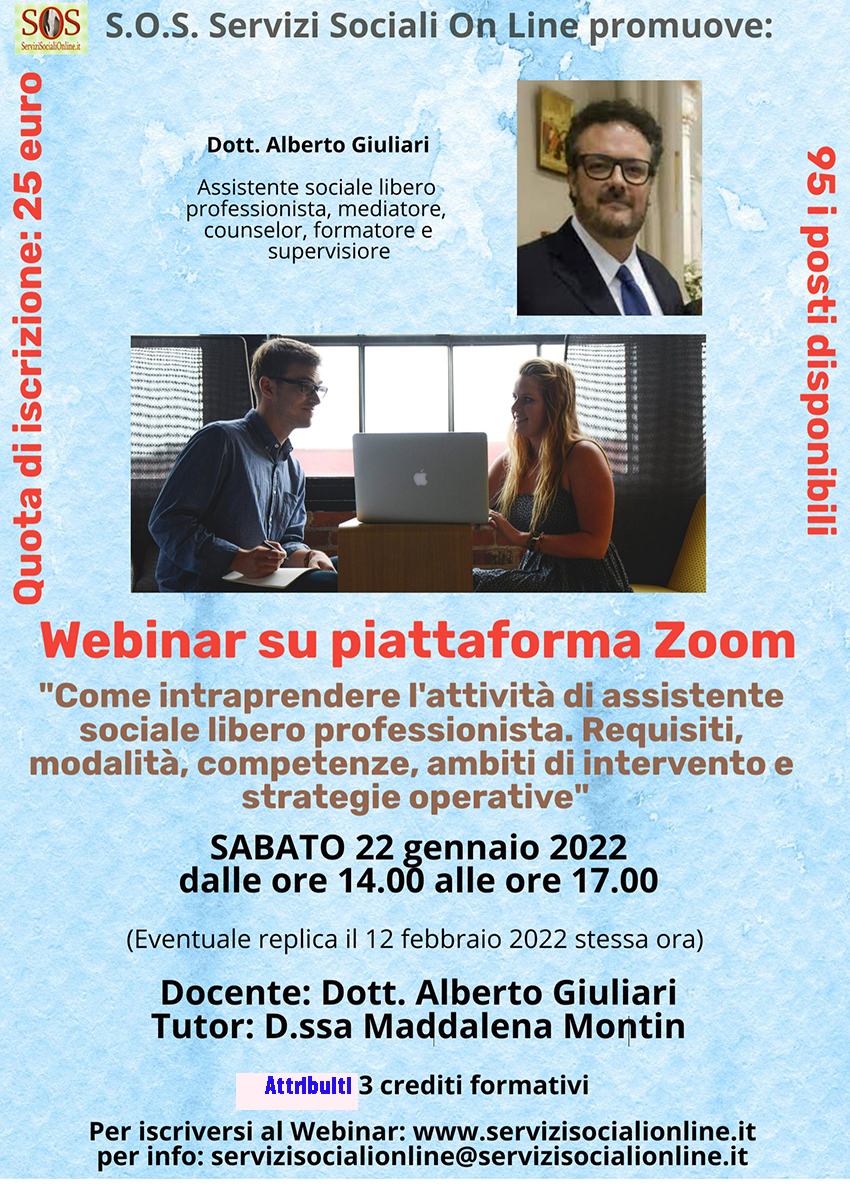 SOS
ServiziSocialiOnline.it

S.O.S. Servizi Sociali On Line promuove:

Quota di iscrizione: 25 euro

Dott. Alberto Giuliari

Assistente sociale libero professionista, mediatore, counselor, formatore e supervisiore

95 i posti disponibili

Webinar su piattaforma Zoom

"Come intraprendere l'attività di assistente sociale libero professionista. Requisiti, modalità, competenze, ambiti di intervento e strategie operative"

SABATO 22 gennaio 2022
dalle ore 14.00 alle ore 17.00

(Eventuale replica il 12 febbraio 2022 stessa ora)

Docente: Dott. Alberto Giuliari
Tutor: D.ssa Maddalena Montin

Attribuiti 3 crediti formativi

Per iscriversi al Webinar: www.servizisocialionline.it
per info: servizisocialionline@servizisocialionline.it